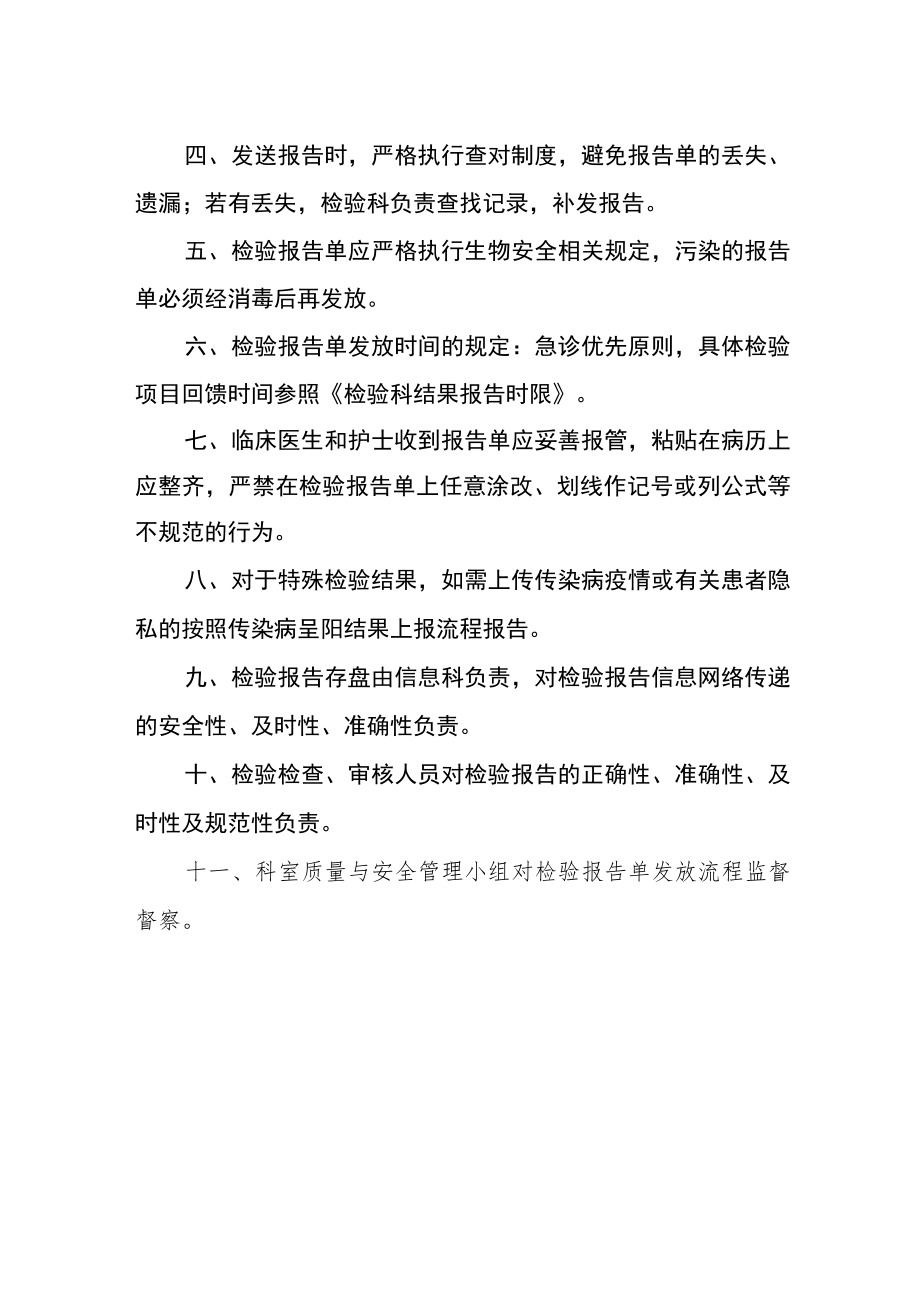 四、发送报告时，严格执行查对制度，避免报告单的丢失、遗漏；若有丢失，检验科负责查找记录，补发报告。

五、检验报告单应严格执行生物安全相关规定，污染的报告单必须经消毒后再发放。

六、检验报告单发放时间的规定：急诊优先原则，具体检验项目回馈时间参照《检验科结果报告时限》。

七、临床医生和护士收到报告单应妥善报管，粘贴在病历上应整齐，严禁在检验报告单上任意涂改、划线作记号或列公式等不规范的行为。

八、对于特殊检验结果，如需上传传染病疫情或有关患者隐私的按照传染病呈阳结果上报流程报告。

九、检验报告存盘由信息科负责，对检验报告信息网络传递的安全性、及时性、准确性负责。

十、检验检查、审核人员对检验报告的正确性、准确性、及时性及规范性负责。

十一、科室质量与安全管理小组对检验报告单发放流程监督督察。